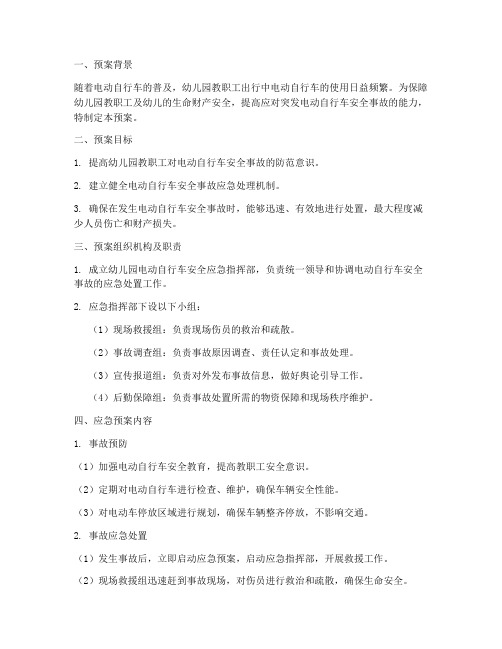 一、预案背景

随着电动自行车的普及，幼儿园教职工出行中电动自行车的使用日益频繁。为保障幼儿园教职工及幼儿的生命财产安全，提高应对突发电动自行车安全事故的能力，特制定本预案。

二、预案目标

1. 提高幼儿园教职工对电动自行车安全事故的防范意识。

2. 建立健全电动自行车安全事故应急处理机制。

3. 确保在发生电动自行车安全事故时，能够迅速、有效地进行处置，最大程度减少人员伤亡和财产损失。

三、预案组织机构及职责

1. 成立幼儿园电动自行车安全应急指挥部，负责统一领导和协调电动自行车安全事故的应急处置工作。

2. 应急指挥部下设以下小组：

（1）现场救援组：负责现场伤员的救治和疏散。

（2）事故调查组：负责事故原因调查、责任认定和事故处理。

（3）宣传报道组：负责对外发布事故信息，做好舆论引导工作。

（4）后勤保障组：负责事故处置所需的物资保障和现场秩序维护。

四、应急预案内容

1. 事故预防

（1）加强电动自行车安全教育，提高教职工安全意识。

（2）定期对电动自行车进行检查、维护，确保车辆安全性能。

（3）对电动车停放区域进行规划，确保车辆整齐停放，不影响交通。

2. 事故应急处置

（1）发生事故后，立即启动应急预案，启动应急指挥部，开展救援工作。

（2）现场救援组迅速赶到事故现场，对伤员进行救治和疏散，确保生命安全。